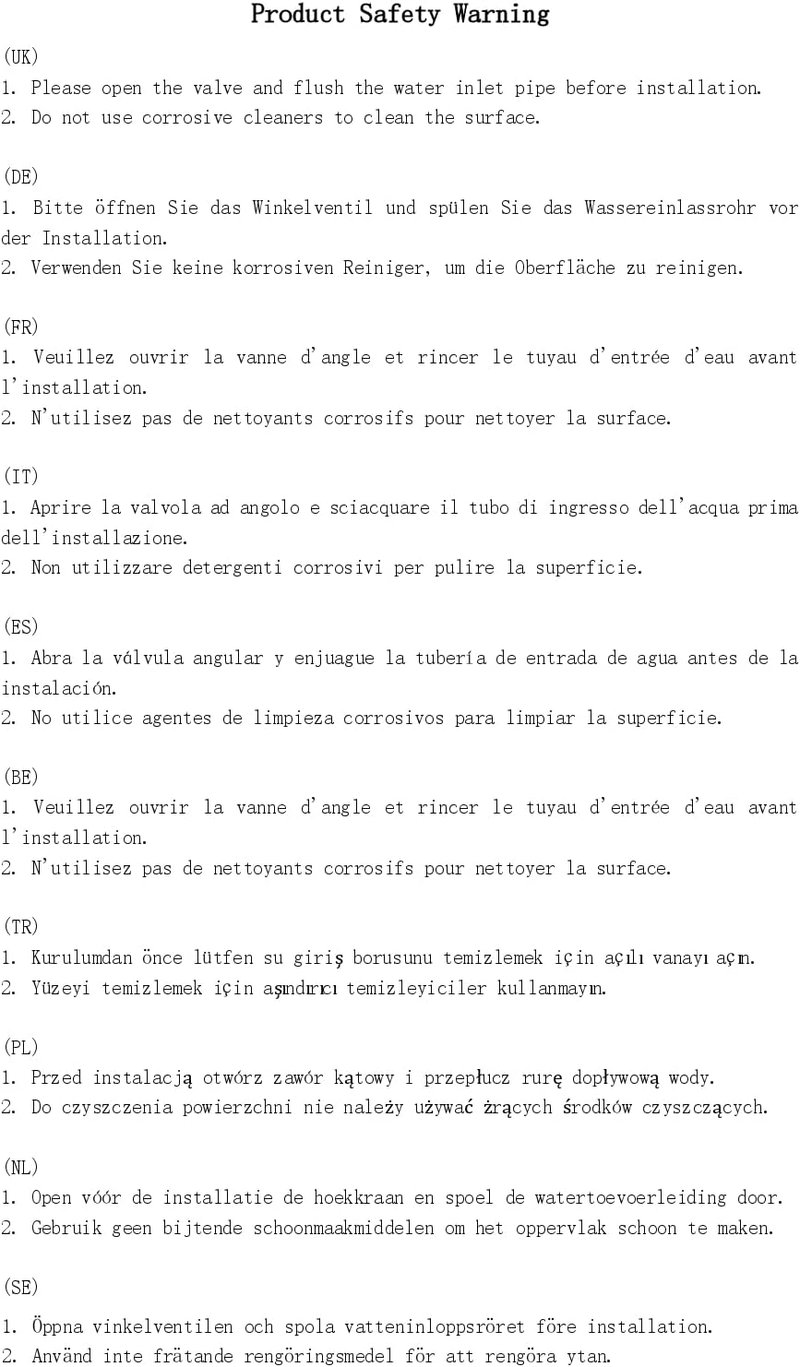 Product Safety Warning

(UK)
1. Please open the valve and flush the water inlet pipe before installation.
2. Do not use corrosive cleaners to clean the surface.

(DE)
1. Bitte öffnen Sie das Winkelventil und spülen Sie das Wassereinlassrohr vor der Installation.
2. Verwenden Sie keine korrosiven Reiniger, um die Oberfläche zu reinigen.

(FR)
1. Veuillez ouvrir la vanne d'angle et rincer le tuyau d'entrée d'eau avant l'installation.
2. N'utilisez pas de nettoyants corrosifs pour nettoyer la surface.

(IT)
1. Aprire la valvola ad angolo e sciacquare il tubo di ingresso dell'acqua prima dell'installazione.
2. Non utilizzare detergenti corrosivi per pulire la superficie.

(ES)
1. Abra la válvula angular y enjuague la tubería de entrada de agua antes de la instalación.
2. No utilice agentes de limpieza corrosivos para limpiar la superficie.

(BE)
1. Veuillez ouvrir la vanne d'angle et rincer le tuyau d'entrée d'eau avant l'installation.
2. N'utilisez pas de nettoyants corrosifs pour nettoyer la surface.

(TR)
1. Kurulumdan önce lütfen su giriş borusunu temizlemek için açılı vanayı açın.
2. Yüzeyi temizlemek için aşındırıcı temizleyiciler kullanmayın.

(PL)
1. Przed instalacją otwórz zawór kątowy i przepłucz rurę dopływową wody.
2. Do czyszczenia powierzchni nie należy używać żrących środków czyszczących.

(NL)
1. Open vóór de installatie de hoekkraan en spoel de watertoevoerleiding door.
2. Gebruik geen bijtende schoonmaakmiddelen om het oppervlak schoon te maken.

(SE)
1. Öppna vinkelventilen och spola vatteninloppsröret före installation.
2. Använd inte frätande rengöringsmedel för att rengöra ytan.